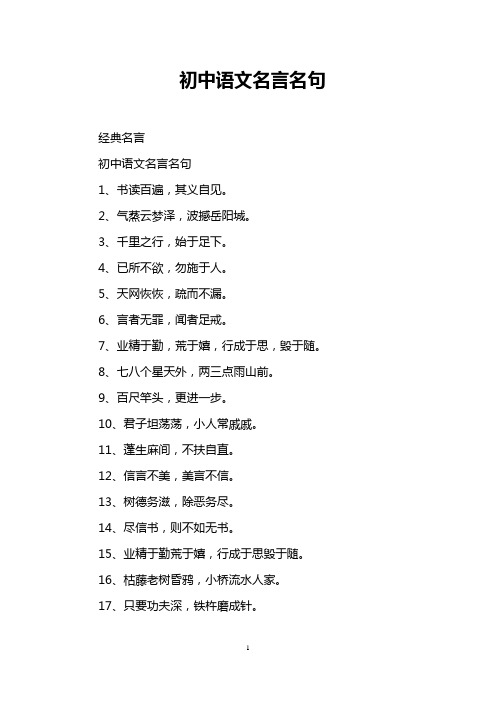 初中语文名言名句

经典名言

初中语文名言名句

1、书读百遍，其义自见。

2、气蒸云梦泽，波撼岳阳城。

3、千里之行，始于足下。

4、已所不欲，勿施于人。

5、天网恢恢，疏而不漏。

6、言者无罪，闻者足戒。

7、业精于勤，荒于嬉，行成于思，毁于随。

8、七八个星天外，两三点雨山前。

9、百尺竿头，更进一步。

10、君子坦荡荡，小人常戚戚。

11、蓬生麻间，不扶自直。

12、信言不美，美言不信。

13、树德务滋，除恶务尽。

14、尽信书，则不如无书。

15、业精于勤荒于嬉，行成于思毁于随。

16、枯藤老树昏鸦，小桥流水人家。

17、只要功夫深，铁杵磨成针。

1